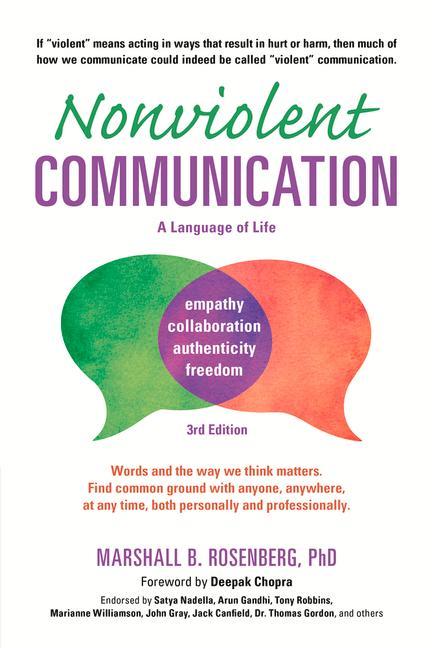 If "violent" means acting in ways that result in hurt or harm, then much of how we communicate could indeed be called "violent" communication.

Nonviolent
COMMUNICATION

A Language of Life

empathy
collaboration
authenticity
freedom

3rd Edition

Words and the way we think matters.
Find common ground with anyone, anywhere, at any time, both personally and professionally.

MARSHALL B. ROSENBERG, PhD

Foreword by Deepak Chopra

Endorsed by Satya Nadella, Arun Gandhi, Tony Robbins, Marianne Williamson, John Gray, Jack Canfield, Dr. Thomas Gordon, and others